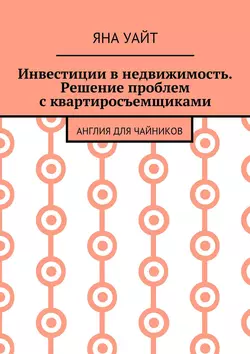 ЯНА УАЙТ

Инвестиции в недвижимость. Решение проблем с квартиросъемщиками

АНГЛИЯ ДЛЯ ЧАЙНИКОВ